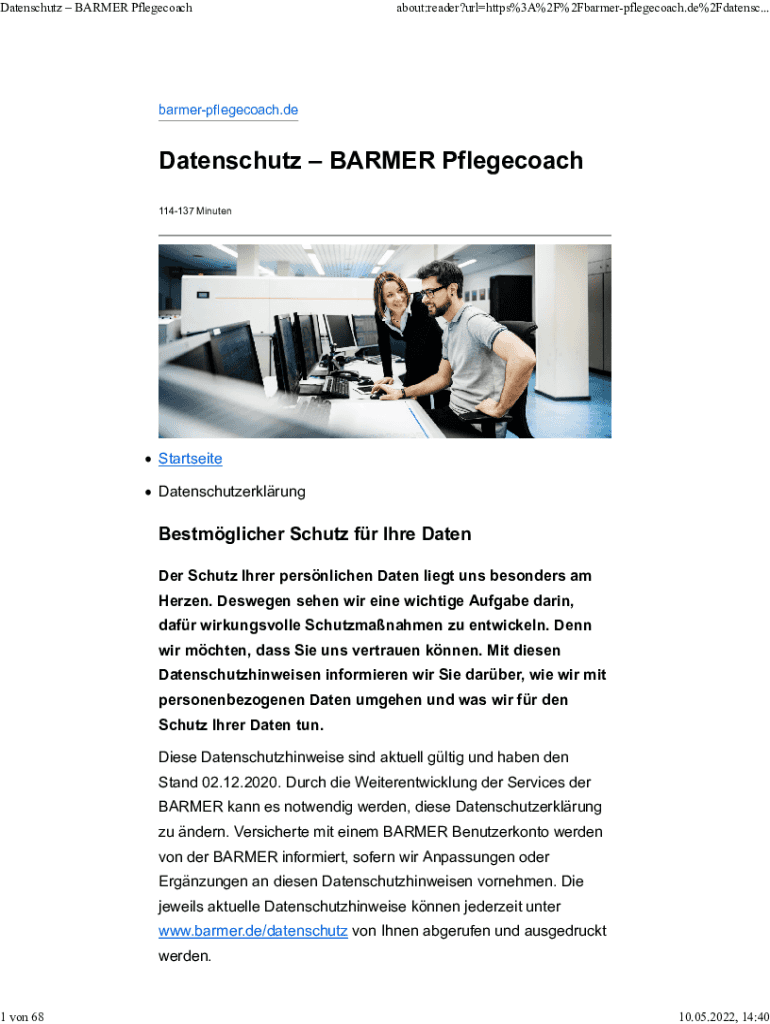 Datenschutz – BARMER Pflegecoach

about:reader?url=https%3A%2F%2Fbarmer-pflegecoach.de%2Fdatensc...

barmer-pflegecoach.de

Datenschutz – BARMER Pflegecoach

114-137 Minuten

• Startseite
• Datenschutzerklärung

Bestmöglicher Schutz für Ihre Daten

Der Schutz Ihrer persönlichen Daten liegt uns besonders am Herzen. Deswegen sehen wir eine wichtige Aufgabe darin, dafür wirkungsvolle Schutzmaßnahmen zu entwickeln. Denn wir möchten, dass Sie uns vertrauen können. Mit diesen Datenschutzhinweisen informieren wir Sie darüber, wie wir mit personenbezogenen Daten umgehen und was wir für den Schutz Ihrer Daten tun.

Diese Datenschutzhinweise sind aktuell gültig und haben den Stand 02.12.2020. Durch die Weiterentwicklung der Services der BARMER kann es notwendig werden, diese Datenschutzerklärung zu ändern. Versicherte mit einem BARMER Benutzerkonto werden von der BARMER informiert, sofern wir Anpassungen oder Ergänzungen an diesen Datenschutzhinweisen vornehmen. Die jeweils aktuelle Datenschutzhinweise können jederzeit unter www.barmer.de/datenschutz von Ihnen abgerufen und ausgedruckt werden.

1 von 68

10.05.2022, 14:40